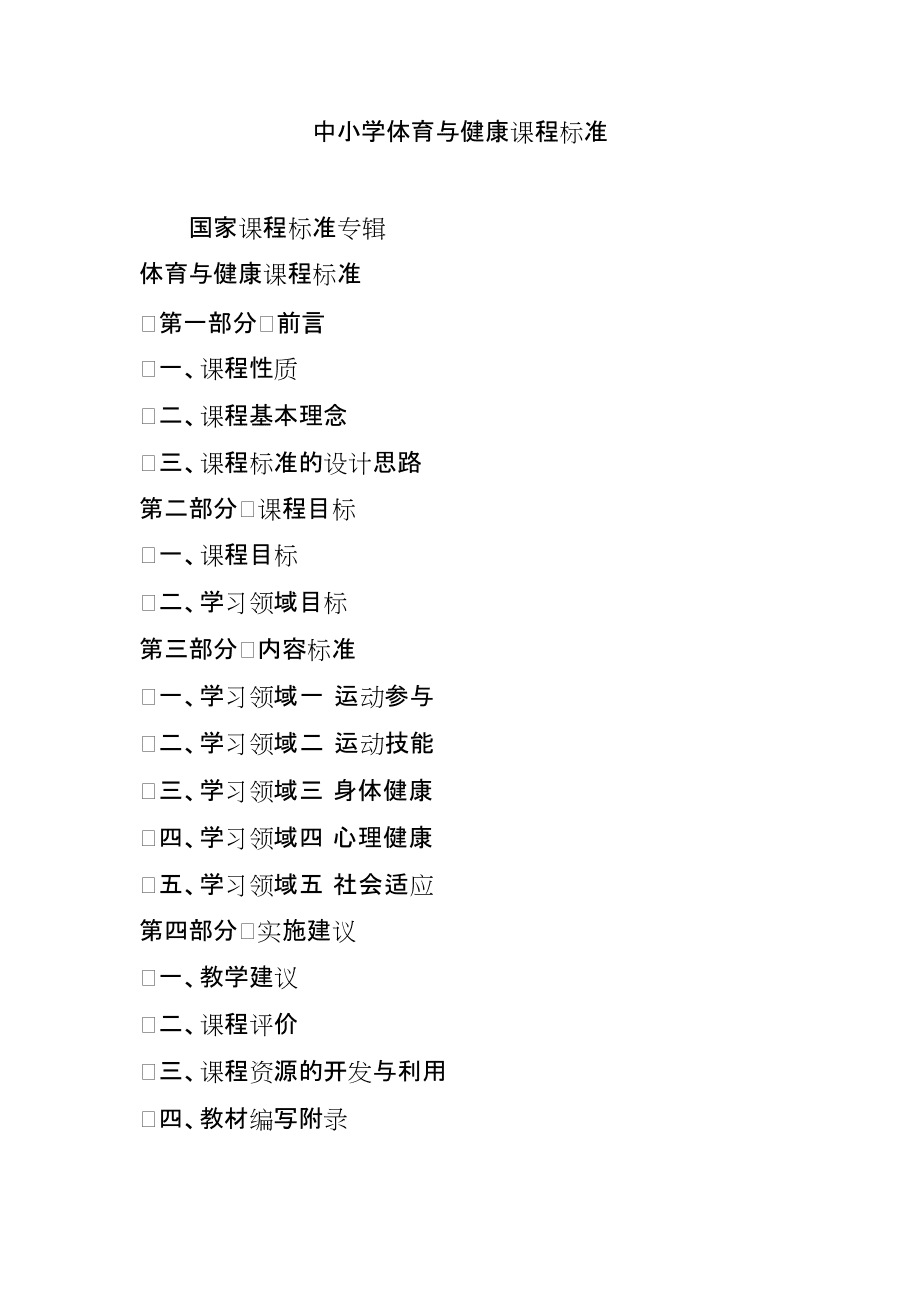 中小学体育与健康课程标准

国家课程标准专辑

体育与健康课程标准

□第一部分□前言

□一、课程性质

□二、课程基本理念

□三、课程标准的设计思路

第二部分□课程目标

□一、课程目标

□二、学习领域目标

第三部分□内容标准

□一、学习领域一 运动参与

□二、学习领域二 运动技能

□三、学习领域三 身体健康

□四、学习领域四 心理健康

□五、学习领域五 社会适应

第四部分□实施建议

□一、教学建议

□二、课程评价

□三、课程资源的开发与利用

□四、教材编写附录